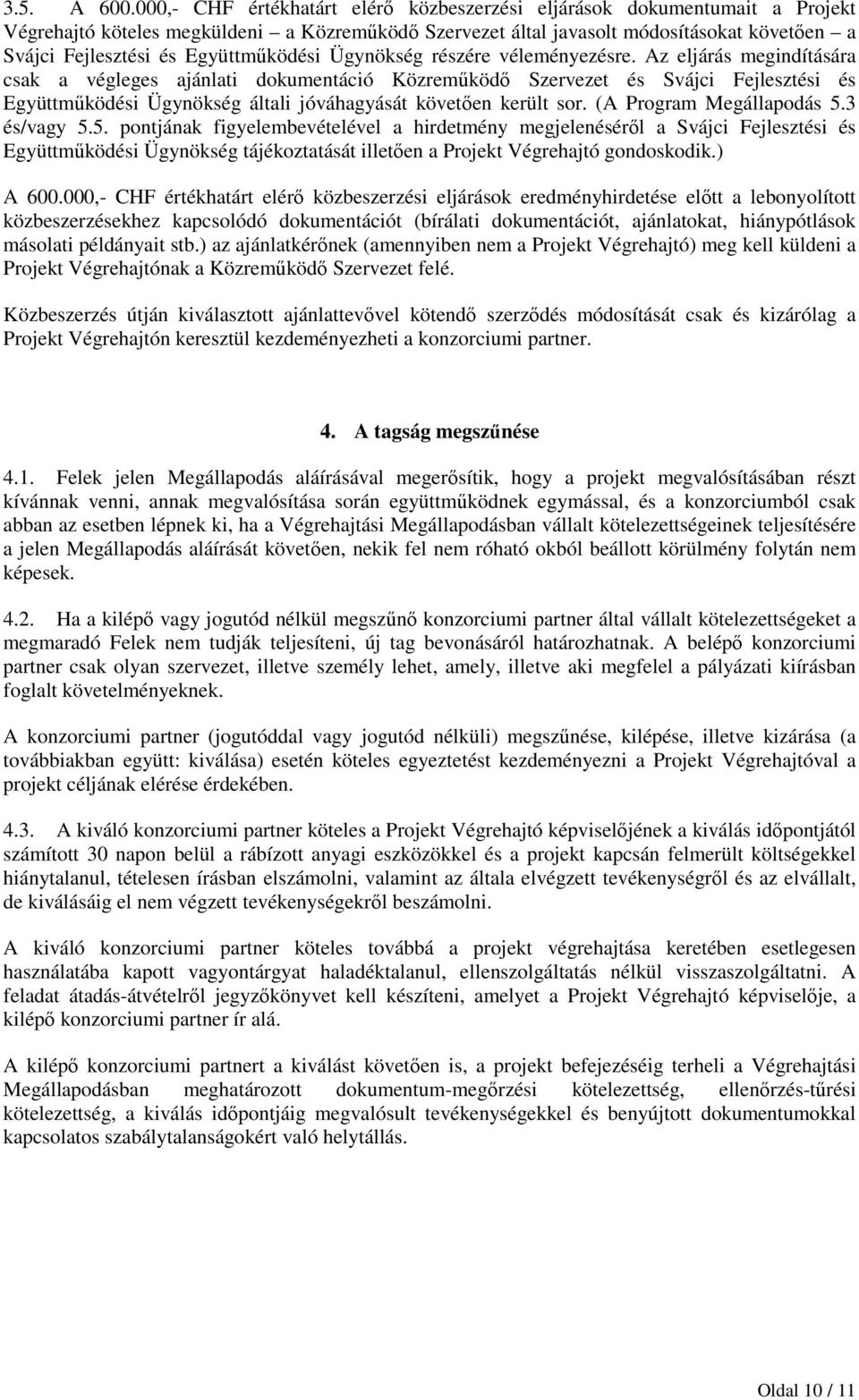 3.5. A 600.000,- CHF értékhatárt elérő közbeszerzési eljárások dokumentumait a Projekt Végrehajtó köteles megküldeni – a Közreműködő Szervezet által javasolt módosításokat követően – a Svájci Fejlesztési és Együttműködési Ügynökség részére véleményezésre. Az eljárás megindítására csak a végleges ajánlati dokumentáció Közreműködő Szervezet és Svájci Fejlesztési és Együttműködési Ügynökség általi jóváhagyását követően került sor. (A Program Megállapodás 5.3 és/vagy 5.5. pontjának figyelembevételével a hirdetmény megjelenéséről a Svájci Fejlesztési és Együttműködési Ügynökség tájékoztatását illetően a Projekt Végrehajtó gondoskodik.)

A 600.000,- CHF értékhatárt elérő közbeszerzési eljárások eredményhirdetése előtt a lebonyolított közbeszerzésekhez kapcsolódó dokumentációt (bírálati dokumentációt, ajánlatokat, hiánypótlások másolati példányait stb.) az ajánlatkérőnek (amennyiben nem a Projekt Végrehajtó) meg kell küldeni a Projekt Végrehajtónak a Közreműködő Szervezet felé.

Közbeszerzés útján kiválasztott ajánlattevővel kötendő szerződés módosítását csak és kizárólag a Projekt Végrehajtón keresztül kezdeményezheti a konzorciumi partner.

4. A tagság megszűnése

4.1. Felek jelen Megállapodás aláírásával megerősítik, hogy a projekt megvalósításában részt kívánnak venni, annak megvalósítása során együttműködnek egymással, és a konzorciumból csak abban az esetben lépnek ki, ha a Végrehajtási Megállapodásban vállalt kötelezettségeinek teljesítésére a jelen Megállapodás aláírását követően, nekik fel nem róható okból beállott körülmény folytán nem képesek.

4.2. Ha a kilépő vagy jogutód nélkül megszűnő konzorciumi partner által vállalt kötelezettségeket a megmaradó Felek nem tudják teljesíteni, új tag bevonásáról határozhatnak. A belépő konzorciumi partner csak olyan szervezet, illetve személy lehet, amely, illetve aki megfelel a pályázati kiírásban foglalt követelményeknek.

A konzorciumi partner (jogutóddal vagy jogutód nélküli) megszűnése, kilépése, illetve kizárása (a továbbiakban együtt: kiválása) esetén köteles egyeztetést kezdeményezni a Projekt Végrehajtóval a projekt céljának elérése érdekében.

4.3. A kiváló konzorciumi partner köteles a Projekt Végrehajtó képviselőjének a kiválás időpontjától számított 30 napon belül a rábízott anyagi eszközökkel és a projekt kapcsán felmerült költségekkel hiánytalanul, tételesen írásban elszámolni, valamint az általa elvégzett tevékenységről és az elvállalt, de kiválásáig el nem végzett tevékenységekről beszámolni.

A kiváló konzorciumi partner köteles továbbá a projekt végrehajtása keretében esetlegesen használatába kapott vagyontárgyat haladéktalanul, ellenszolgáltatás nélkül visszaszolgáltatni. A feladat átadás-átvételről jegyzőkönyvet kell készíteni, amelyet a Projekt Végrehajtó képviselője, a kilépő konzorciumi partner ír alá.

A kilépő konzorciumi partnert a kiválást követően is, a projekt befejezéséig terheli a Végrehajtási Megállapodásban meghatározott dokumentum-megőrzési kötelezettség, ellenőrzés-tűrési kötelezettség, a kiválás időpontjáig megvalósult tevékenységekkel és benyújtott dokumentumokkal kapcsolatos szabálytalanságokért való helytállás.

Oldal 10 / 11